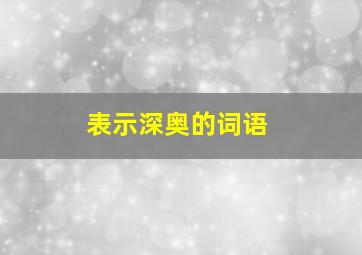 表示深奥的词语